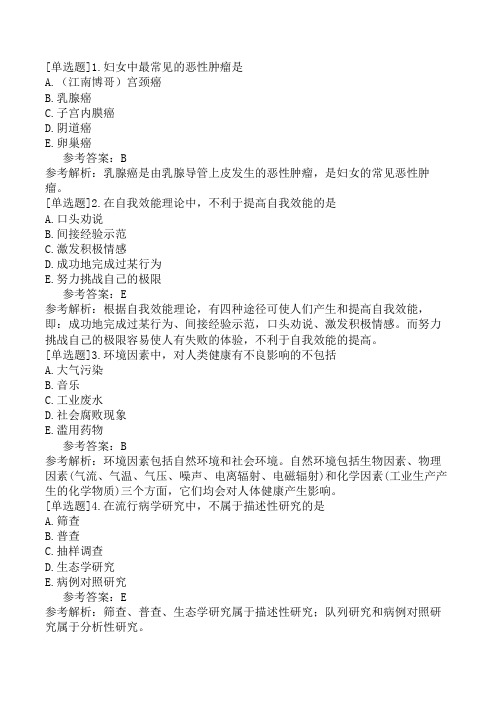 [单选题]1.妇女中最常见的恶性肿瘤是
A.（江南博哥）宫颈癌
B.乳腺癌
C.子宫内膜癌
D.阴道癌
E.卵巢癌
参考答案：B
参考解析：乳腺癌是由乳腺导管上皮发生的恶性肿瘤，是妇女的常见恶性肿瘤。
[单选题]2.在自我效能理论中，不利于提高自我效能的是
A.口头劝说
B.间接经验示范
C.激发积极情感
D.成功地完成过某行为
E.努力挑战自己的极限
参考答案：E
参考解析：根据自我效能理论，有四种途径可使人们产生和提高自我效能，即：成功地完成过某行为、间接经验示范，口头劝说、激发积极情感。而努力挑战自己的极限容易使人有失败的体验，不利于自我效能的提高。
[单选题]3.环境因素中，对人类健康有不良影响的不包括
A.大气污染
B.音乐
C.工业废水
D.社会腐败现象
E.滥用药物
参考答案：B
参考解析：环境因素包括自然环境和社会环境。自然环境包括生物因素、物理因素(气流、气温、气压、噪声、电离辐射、电磁辐射)和化学因素(工业生产产生的化学物质)三个方面，它们均会对人体健康产生影响。
[单选题]4.在流行病学研究中，不属于描述性研究的是
A.筛查
B.普查
C.抽样调查
D.生态学研究
E.病例对照研究
参考答案：E
参考解析：筛查、普查、生态学研究属于描述性研究；队列研究和病例对照研究属于分析性研究。